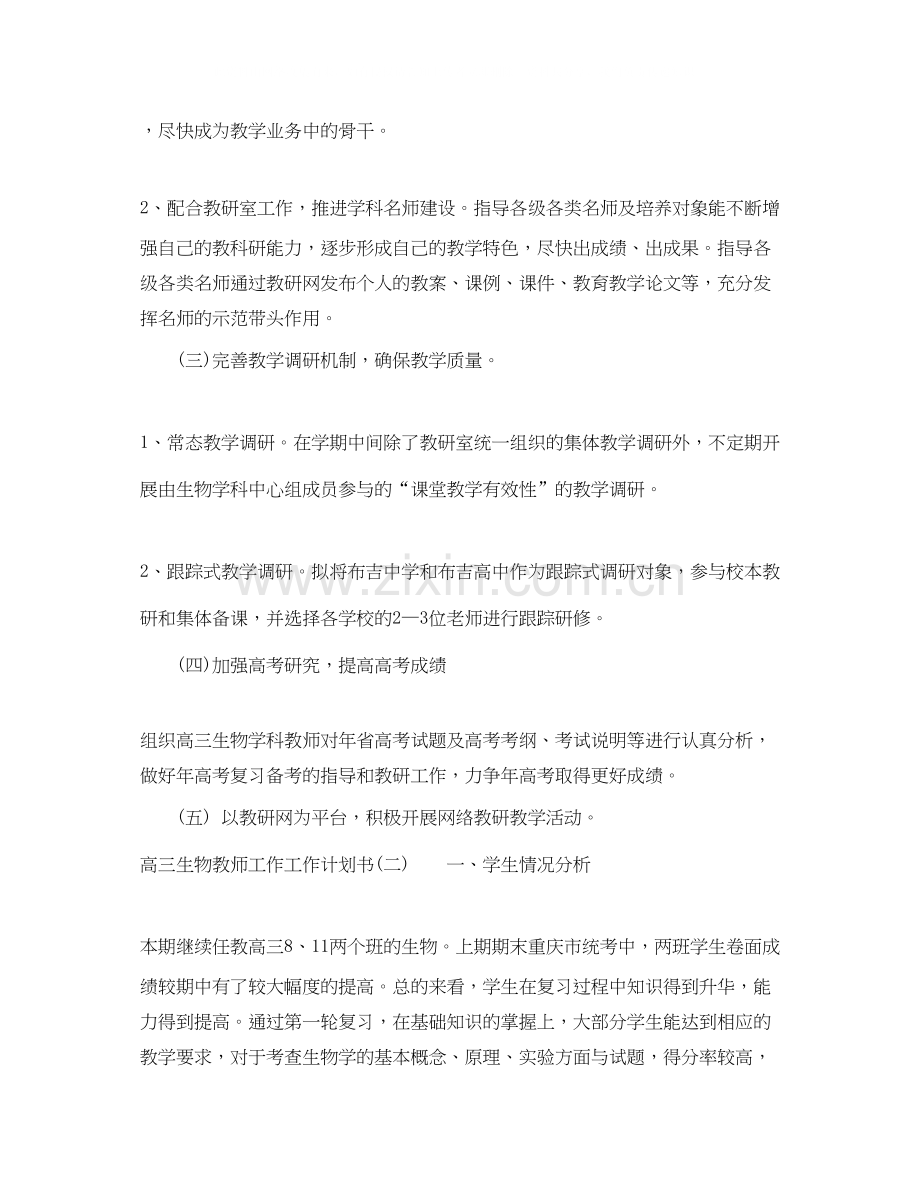 ，尽快成为教学业务中的骨干。

2、配合教研室工作，推进学科名师建设。指导各级各类名师及培养对象能不断增强自己的教科研能力，逐步形成自己的教学特色，尽快出成绩、出成果。指导各级各类名师通过教研网发布个人的教案、课例、课件、教育教学论文等，充分发挥名师的示范带头作用。

(三)完善教学调研机制，确保教学质量。

1、常态教学调研。在学期中间除了教研室统一组织的集体教学调研外，不定期开展由生物学科中心组成员参与的“课堂教学有效性”的教学调研。

2、跟踪式教学调研。拟将布吉中学和布吉高中作为跟踪式调研对象，参与校本教研和集体备课，并选择各学校的2—3位老师进行跟踪研修。

(四)加强高考研究，提高高考成绩

组织高三生物学科教师对年省高考试题及高考考纲、考试说明等进行认真分析，做好年高考复习备考的指导和教研工作，力争年高考取得更好成绩。

(五) 以教研网为平台，积极开展网络教研教学活动。

高三生物教师工作工作计划书(二) 一、学生情况分析

本期继续任教高三8、11两个班的生物。上期期末重庆市统考中，两班学生卷面成绩较期中有了较大幅度的提高。总的来看，学生在复习过程中知识得到升华，能力得到提高。通过第一轮复习，在基础知识的掌握上，大部分学生能达到相应的教学要求，对于考查生物学的基本概念、原理、实验方面与试题，得分率较高，

www.zixin.com.cn